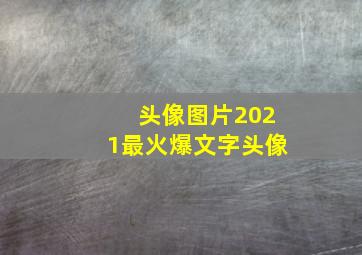 头像图片2021最火爆文字头像